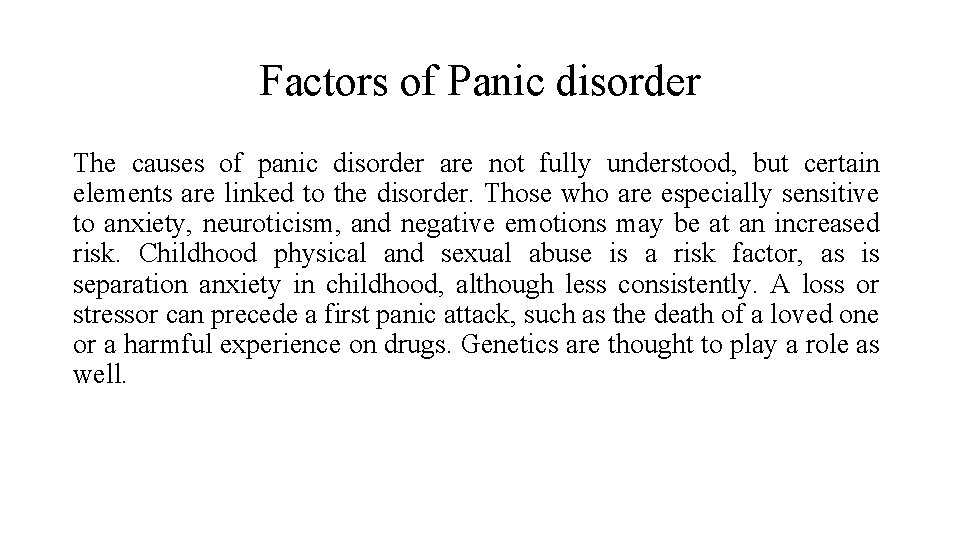 Factors of Panic disorder

The causes of panic disorder are not fully understood, but certain elements are linked to the disorder. Those who are especially sensitive to anxiety, neuroticism, and negative emotions may be at an increased risk. Childhood physical and sexual abuse is a risk factor, as is separation anxiety in childhood, although less consistently. A loss or stressor can precede a first panic attack, such as the death of a loved one or a harmful experience on drugs. Genetics are thought to play a role as well.